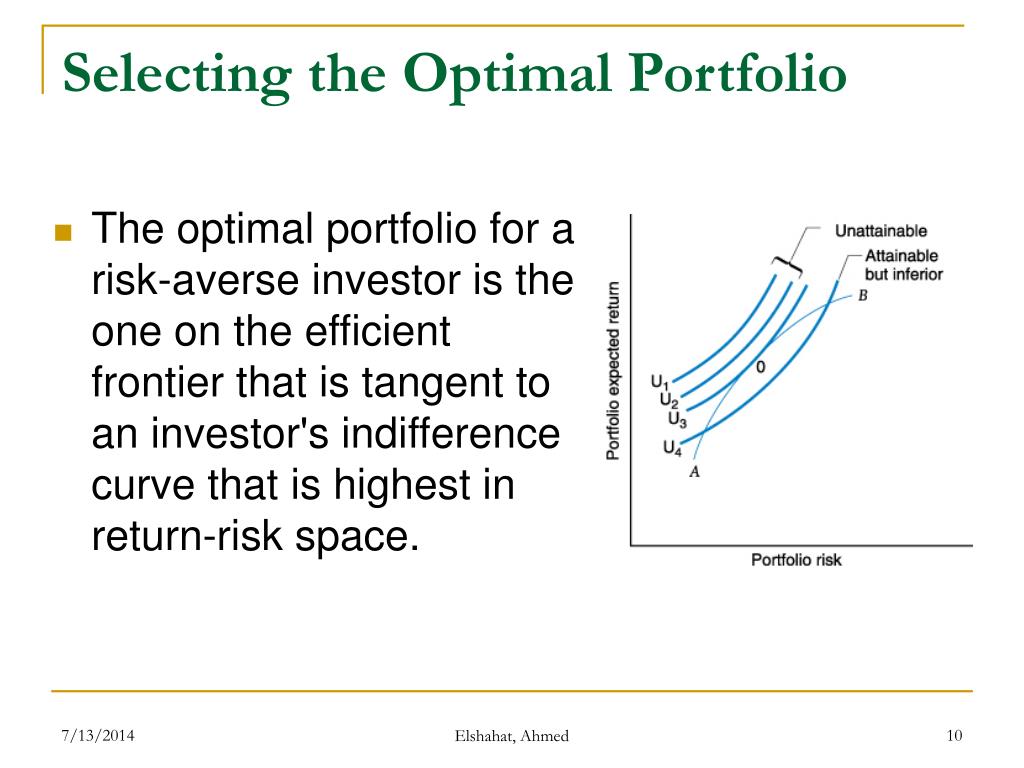 Selecting the Optimal Portfolio

The optimal portfolio for a risk-averse investor is the one on the efficient frontier that is tangent to an investor's indifference curve that is highest in return-risk space.

Unattainable
Attainable but inferior
B
0
$U_1$
$U_2$
$U_3$
$U_4$
A
Portfolio expected return
Portfolio risk

7/13/2014
Elshahat, Ahmed
10